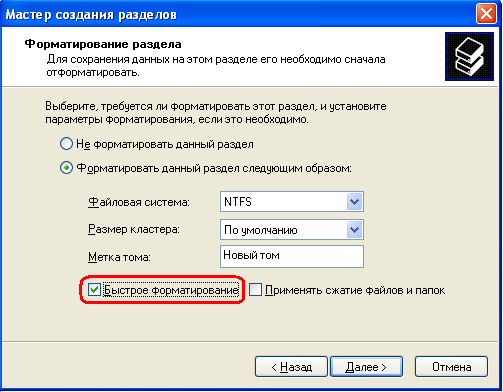 Мастер создания разделов

Форматирование раздела
Для сохранения данных на этом разделе его необходимо сначала отформатировать.

Выберите, требуется ли форматировать этот раздел, и установите параметры форматирования, если это необходимо.

Не форматировать данный раздел

Форматировать данный раздел следующим образом:

Файловая система: NTFS

Размер кластера: По умолчанию

Метка тома: Новый том

Быстрое форматирование

Применять сжатие файлов и папок

< Назад Далее > Отмена